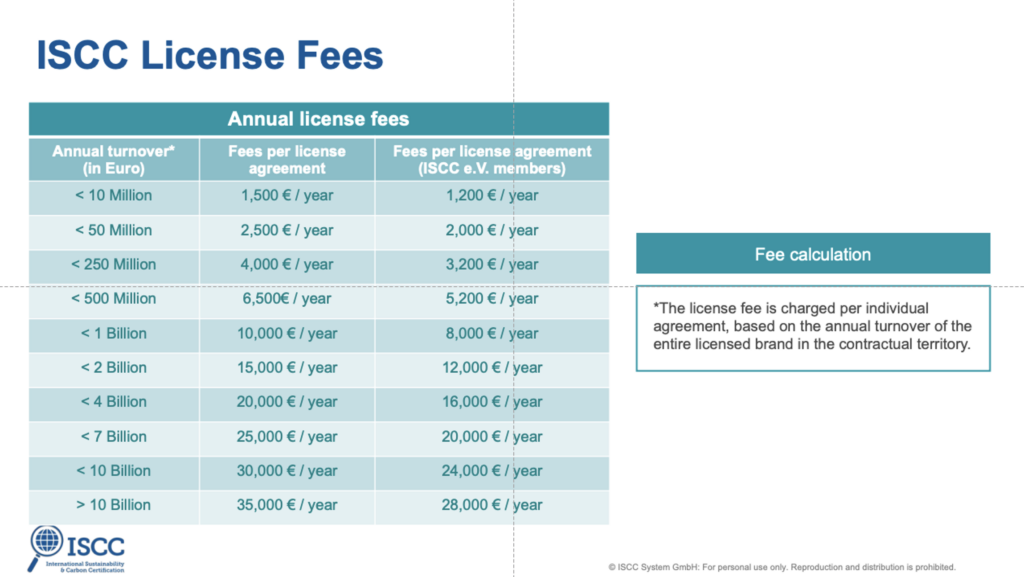 ISCC License Fees

| Annual license fees | | |
|---|---|---|
| Annual turnover* (in Euro) | Fees per license agreement | Fees per license agreement (ISCC e.V. members) |
| < 10 Million | 1,500 € / year | 1,200 € / year |
| < 50 Million | 2,500 € / year | 2,000 € / year |
| < 250 Million | 4,000 € / year | 3,200 € / year |
| < 500 Million | 6,500€ / year | 5,200 € / year |
| < 1 Billion | 10,000 € / year | 8,000 € / year |
| < 2 Billion | 15,000 € / year | 12,000 € / year |
| < 4 Billion | 20,000 € / year | 16,000 € / year |
| < 7 Billion | 25,000 € / year | 20,000 € / year |
| < 10 Billion | 30,000 € / year | 24,000 € / year |
| > 10 Billion | 35,000 € / year | 28,000 € / year |

Fee calculation

*The license fee is charged per individual agreement, based on the annual turnover of the entire licensed brand in the contractual territory.

ISCC
International Sustainability & Carbon Certification

© ISCC System GmbH: For personal use only. Reproduction and distribution is prohibited.